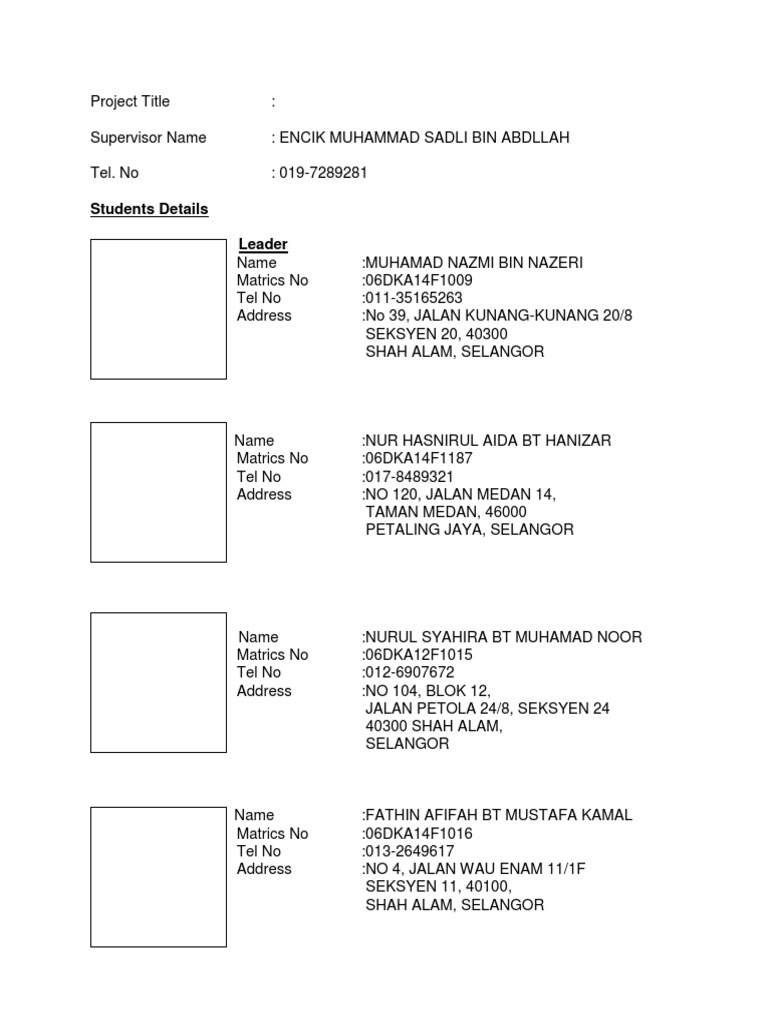 Project Title :

Supervisor Name : ENCIK MUHAMMAD SADLI BIN ABDLLAH

Tel. No : 019-7289281

Students Details

Leader
Name :MUHAMAD NAZMI BIN NAZERI
Matrics No :06DKA14F1009
Tel No :011-35165263
Address :No 39, JALAN KUNANG-KUNANG 20/8
SEKSYEN 20, 40300
SHAH ALAM, SELANGOR

Name :NUR HASNIRUL AIDA BT HANIZAR
Matrics No :06DKA14F1187
Tel No :017-8489321
Address :NO 120, JALAN MEDAN 14,
TAMAN MEDAN, 46000
PETALING JAYA, SELANGOR

Name :NURUL SYAHIRA BT MUHAMAD NOOR
Matrics No :06DKA12F1015
Tel No :012-6907672
Address :NO 104, BLOK 12,
JALAN PETOLA 24/8, SEKSYEN 24
40300 SHAH ALAM,
SELANGOR

Name :FATHIN AFIFAH BT MUSTAFA KAMAL
Matrics No :06DKA14F1016
Tel No :013-2649617
Address :NO 4, JALAN WAU ENAM 11/1F
SEKSYEN 11, 40100,
SHAH ALAM, SELANGOR